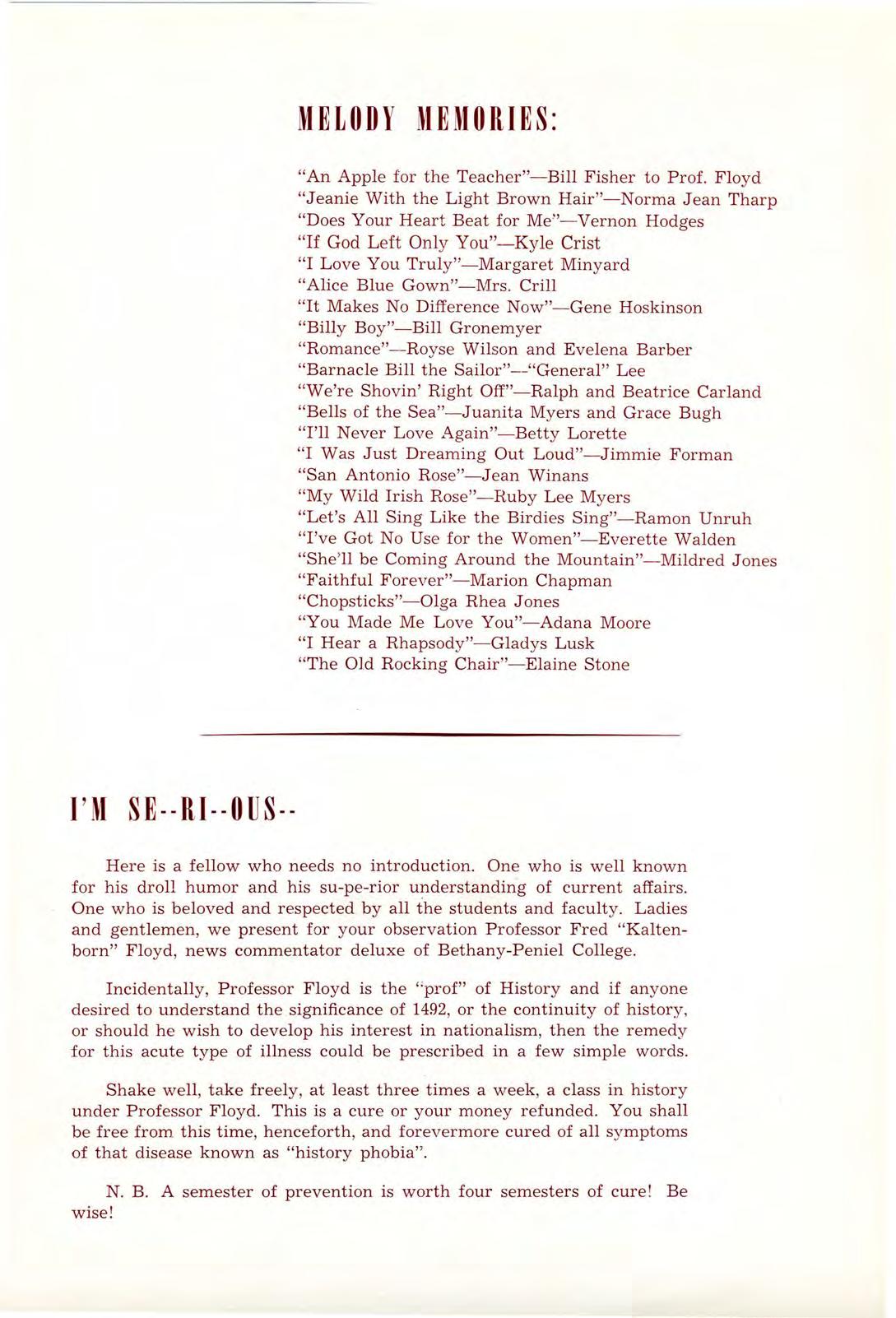 MELODY MEMORIES:

"An Apple for the Teacher"—Bill Fisher to Prof. Floyd
"Jeanie With the Light Brown Hair"—Norma Jean Tharp
"Does Your Heart Beat for Me"—Vernon Hodges
"If God Left Only You"—Kyle Crist
"I Love You Truly"—Margaret Minyard
"Alice Blue Gown"—Mrs. Crill
"It Makes No Difference Now"—Gene Hoskinson
"Billy Boy"—Bill Gronemyer
"Romance"—Royse Wilson and Evelena Barber
"Barnacle Bill the Sailor"—"General" Lee
"We're Shovin' Right Off"—Ralph and Beatrice Carland
"Bells of the Sea"—Juanita Myers and Grace Bugh
"I'll Never Love Again"—Betty Lorette
"I Was Just Dreaming Out Loud"—Jimmie Forman
"San Antonio Rose"—Jean Winans
"My Wild Irish Rose"—Ruby Lee Myers
"Let's All Sing Like the Birdies Sing"—Ramon Unruh
"I've Got No Use for the Women"—Everette Walden
"She'll be Coming Around the Mountain"—Mildred Jones
"Faithful Forever"—Marion Chapman
"Chopsticks"—Olga Rhea Jones
"You Made Me Love You"—Adana Moore
"I Hear a Rhapsody"—Gladys Lusk
"The Old Rocking Chair"—Elaine Stone

I'M SE--RI--OUS--

Here is a fellow who needs no introduction. One who is well known for his droll humor and his su-pe-rior understanding of current affairs. One who is beloved and respected by all the students and faculty. Ladies and gentlemen, we present for your observation Professor Fred "Kaltenborn" Floyd, news commentator deluxe of Bethany-Peniel College.

Incidentally, Professor Floyd is the "prof" of History and if anyone desired to understand the significance of 1492, or the continuity of history, or should he wish to develop his interest in nationalism, then the remedy for this acute type of illness could be prescribed in a few simple words.

Shake well, take freely, at least three times a week, a class in history under Professor Floyd. This is a cure or your money refunded. You shall be free from this time, henceforth, and forevermore cured of all symptoms of that disease known as "history phobia".

N. B. A semester of prevention is worth four semesters of cure! Be wise!